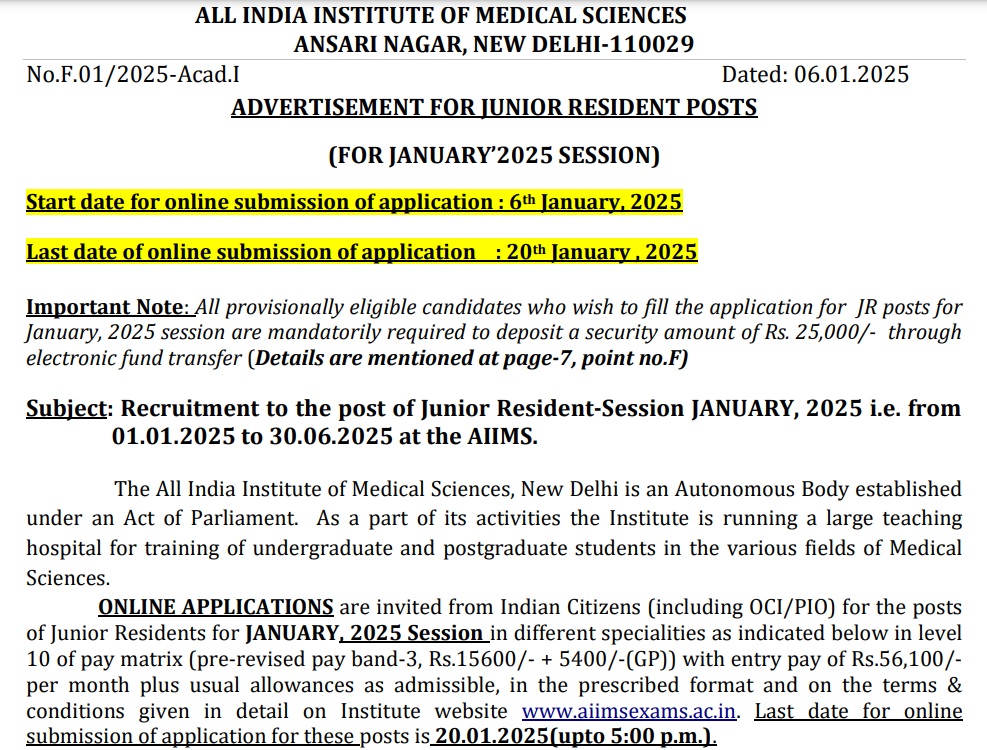 ALL INDIA INSTITUTE OF MEDICAL SCIENCES
ANSARI NAGAR, NEW DELHI-110029

No.F.01/2025-Acad.I Dated: 06.01.2025

ADVERTISEMENT FOR JUNIOR RESIDENT POSTS

(FOR JANUARY'2025 SESSION)

Start date for online submission of application : 6th January, 2025

Last date of online submission of application : 20th January , 2025

Important Note: All provisionally eligible candidates who wish to fill the application for JR posts for January, 2025 session are mandatorily required to deposit a security amount of Rs. 25,000/- through electronic fund transfer (Details are mentioned at page-7, point no.F)

Subject: Recruitment to the post of Junior Resident-Session JANUARY, 2025 i.e. from 01.01.2025 to 30.06.2025 at the AIIMS.

The All India Institute of Medical Sciences, New Delhi is an Autonomous Body established under an Act of Parliament. As a part of its activities the Institute is running a large teaching hospital for training of undergraduate and postgraduate students in the various fields of Medical Sciences.

ONLINE APPLICATIONS are invited from Indian Citizens (including OCI/PIO) for the posts of Junior Residents for JANUARY, 2025 Session in different specialities as indicated below in level 10 of pay matrix (pre-revised pay band-3, Rs.15600/- + 5400/-(GP)) with entry pay of Rs.56,100/- per month plus usual allowances as admissible, in the prescribed format and on the terms & conditions given in detail on Institute website www.aiimsexams.ac.in. Last date for online submission of application for these posts is 20.01.2025(upto 5:00 p.m.).